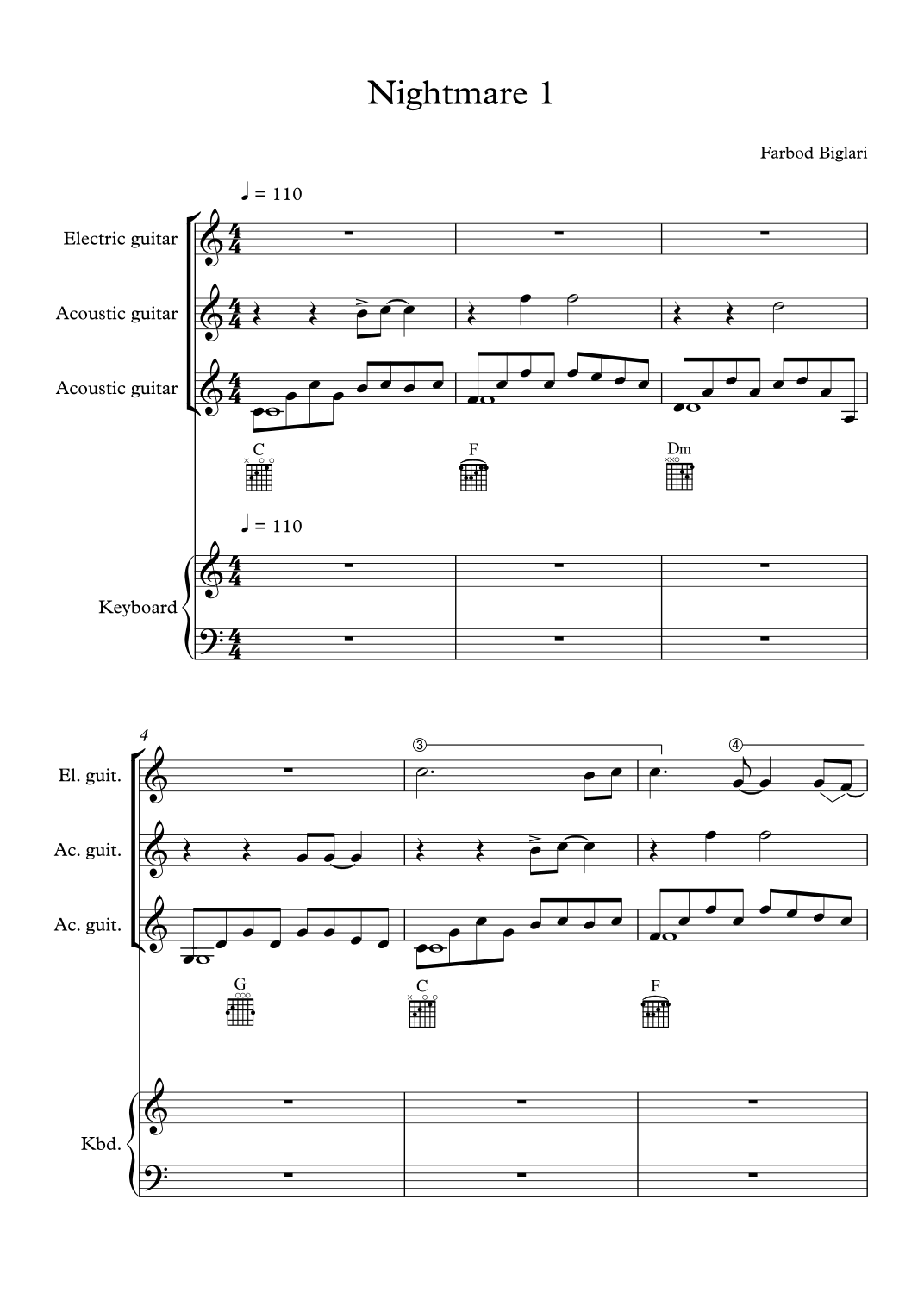 Nightmare 1

Farbod Biglari

♩ = 110

Electric guitar

Acoustic guitar

Acoustic guitar

C

F

Dm

♩ = 110

Keyboard

4

③

④

El. guit.

Ac. guit.

Ac. guit.

G

C

F

Kbd.